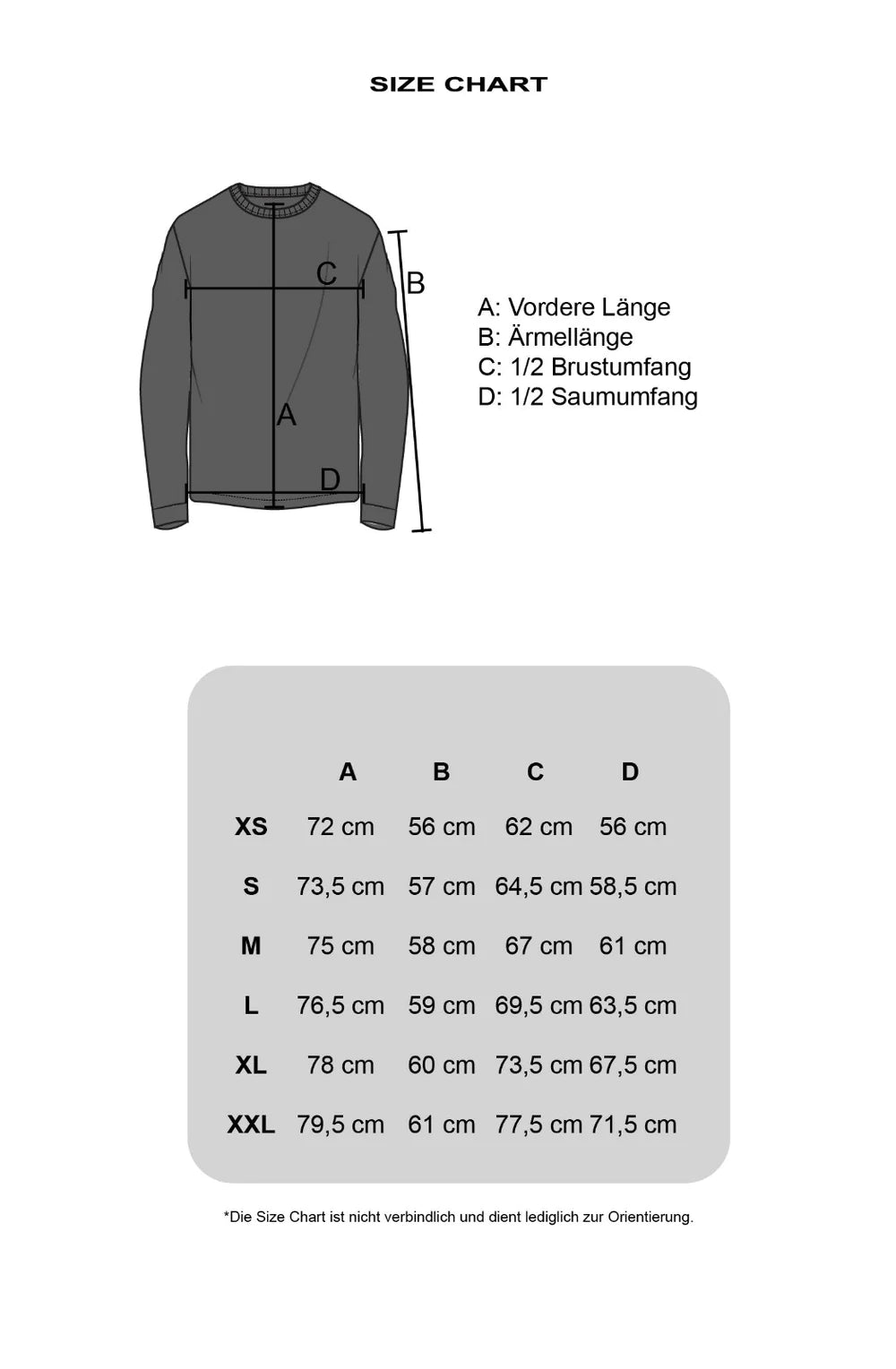 SIZE CHART

C
B
A
D

A: Vordere Länge
B: Ärmellänge
C: 1/2 Brustumfang
D: 1/2 Saumumfang

| | A | B | C | D |
|---|---|---|---|---|
| XS | 72 cm | 56 cm | 62 cm | 56 cm |
| S | 73,5 cm | 57 cm | 64,5 cm | 58,5 cm |
| M | 75 cm | 58 cm | 67 cm | 61 cm |
| L | 76,5 cm | 59 cm | 69,5 cm | 63,5 cm |
| XL | 78 cm | 60 cm | 73,5 cm | 67,5 cm |
| XXL | 79,5 cm | 61 cm | 77,5 cm | 71,5 cm |

*Die Size Chart ist nicht verbindlich und dient lediglich zur Orientierung.